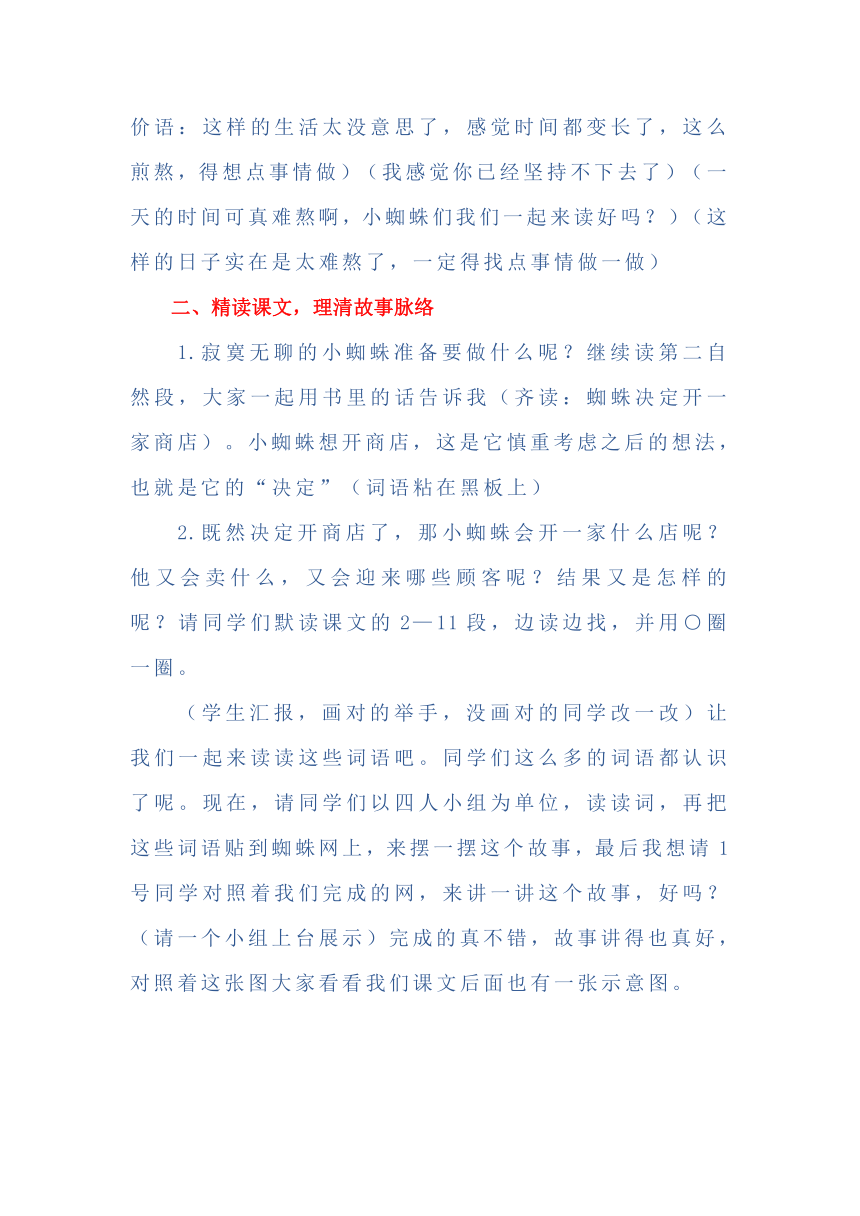 价语：这样的生活太没意思了，感觉时间都变长了，这么煎熬，得想点事情做）（我感觉你已经坚持不下去了）（一天的时间可真难熬啊，小蜘蛛们我们一起来读好吗？）（这样的日子实在是太难熬了，一定得找点事情做一做）

二、精读课文，理清故事脉络

1.寂寞无聊的小蜘蛛准备要做什么呢？继续读第二自然段，大家一起用书里的话告诉我（齐读：蜘蛛决定开一家商店）。小蜘蛛想开商店，这是它慎重考虑之后的想法，也就是它的“决定”（词语粘在黑板上）

2.既然决定开商店了，那小蜘蛛会开一家什么店呢？他又会卖什么，又会迎来哪些顾客呢？结果又是怎样的呢？请同学们默读课文的 2—11 段，边读边找，并用○圈一圈。

（学生汇报，画对的举手，没画对的同学改一改）让我们一起来读读这些词语吧。同学们这么多的词语都认识了呢。现在，请同学们以四人小组为单位，读读词，再把这些词语贴到蜘蛛网上，来摆一摆这个故事，最后我想请 1 号同学对照着我们完成的网，来讲一讲这个故事，好吗？（请一个小组上台展示）完成的真不错，故事讲得也真好，对照着这张图大家看看我们课文后面也有一张示意图。